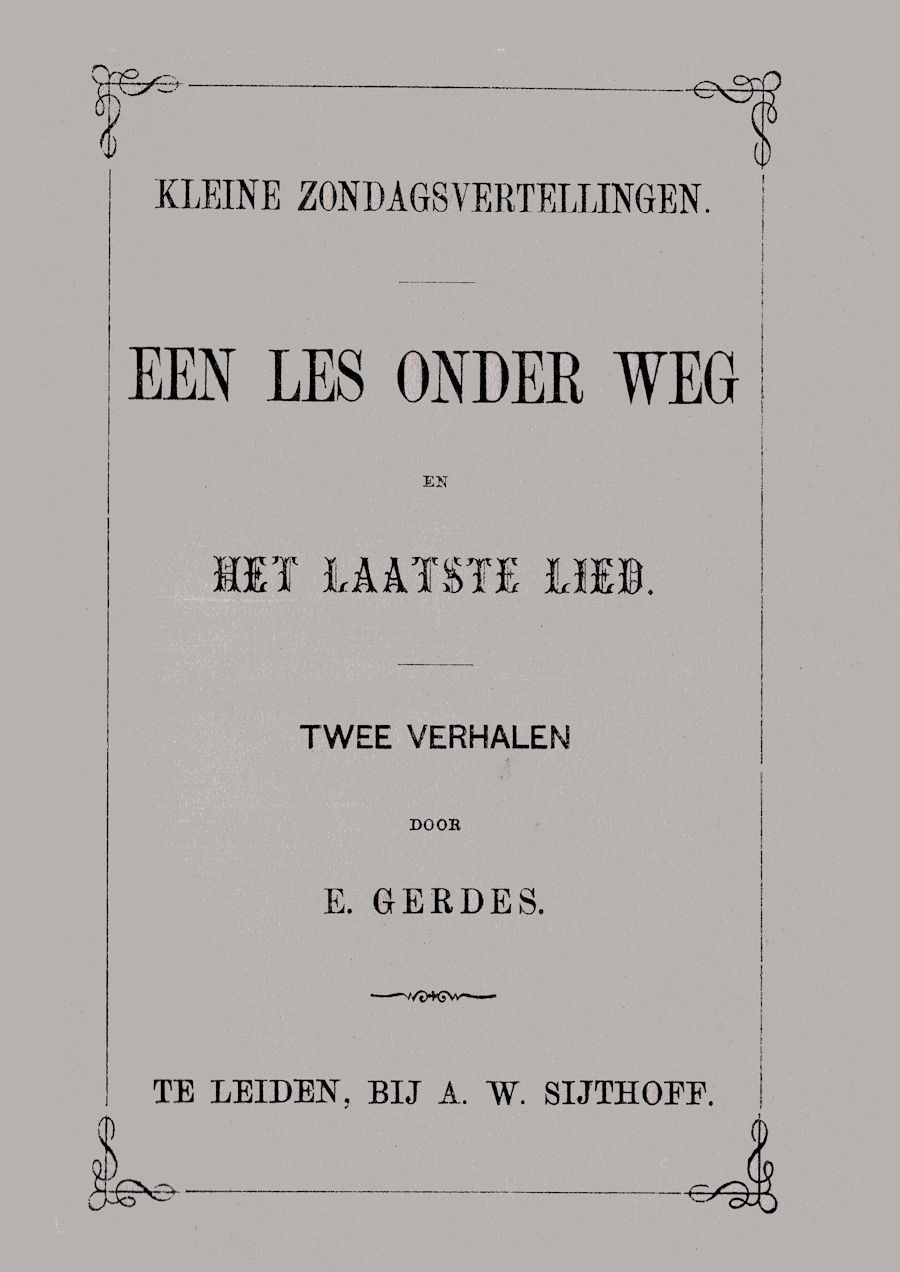 KLEINE ZONDAGSVERTELLINGEN.

EEN LES ONDER WEG

EN

HET LAATSTE LIED.

TWEE VERHALEN

DOOR

E. GERDES.

TE LEIDEN, BIJ A. W. SIJTHOFF.